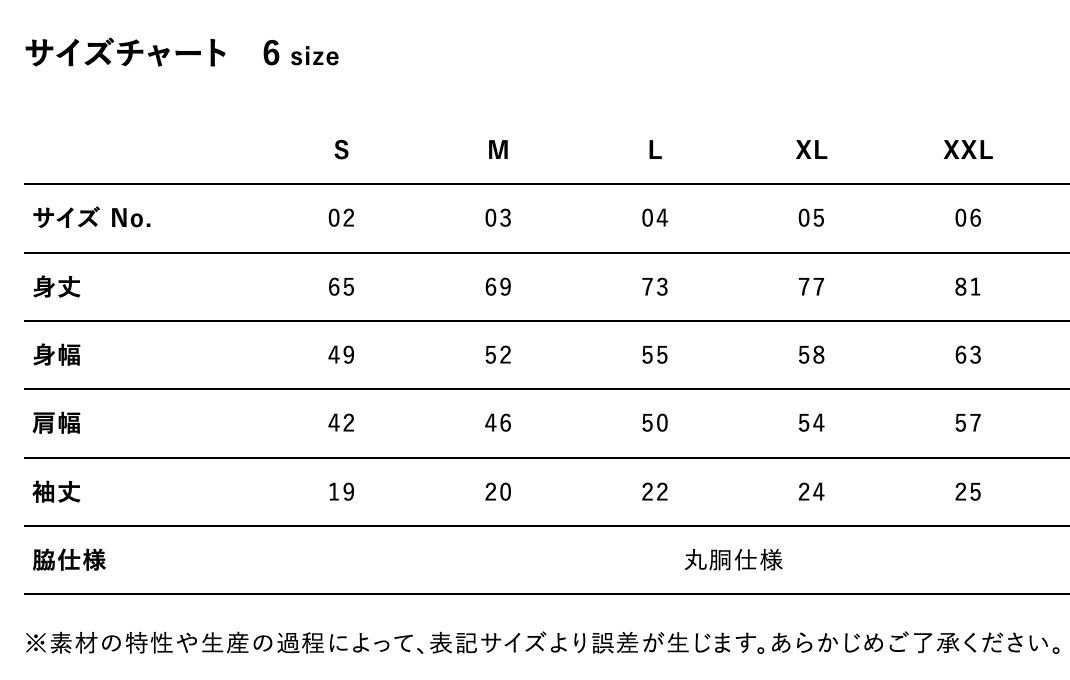 サイズチャート　6 size

| | S | M | L | XL | XXL |
|---|---|---|---|---|---|
| サイズ No. | 02 | 03 | 04 | 05 | 06 |
| 身丈 | 65 | 69 | 73 | 77 | 81 |
| 身幅 | 49 | 52 | 55 | 58 | 63 |
| 肩幅 | 42 | 46 | 50 | 54 | 57 |
| 袖丈 | 19 | 20 | 22 | 24 | 25 |
| 脇仕様 | 丸胴仕様 | | | | |

※素材の特性や生産の過程によって、表記サイズより誤差が生じます。あらかじめご了承ください。